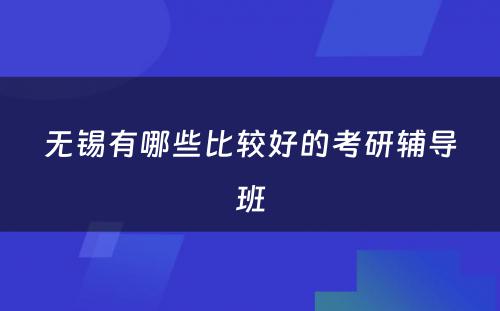 无锡有哪些比较好的考研辅导班